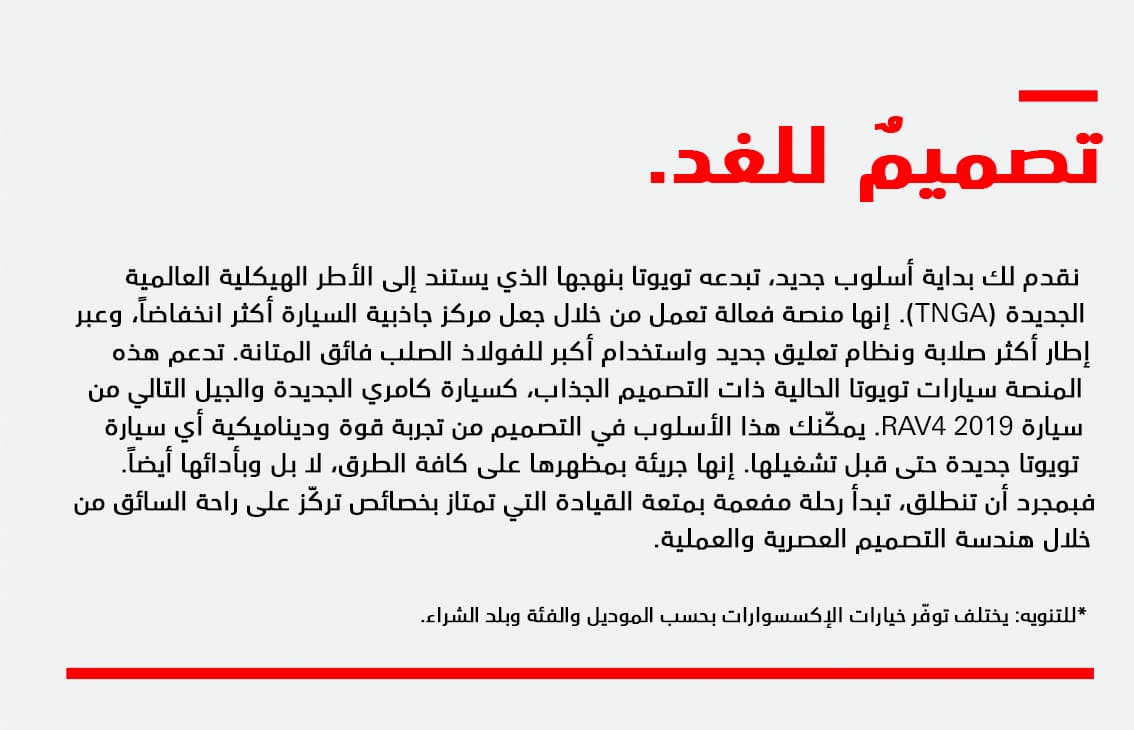 تصميمٌ للغد.

نقدم لك بداية أسلوب جديد، تبدعه تويوتا بنهجها الذي يستند إلى الأطر الهيكلية العالمية الجديدة (TNGA). إنها منصة فعالة تعمل من خلال جعل مركز جاذبية السيارة أكثر انخفاضاً، وعبر إطار أكثر صلابة ونظام تعليق جديد واستخدام أكبر للفولاذ الصلب فائق المتانة. تدعم هذه المنصة سيارات تويوتا الحالية ذات التصميم الجذاب، كسيارة كامري الجديدة والجيل التالي من سيارة RAV4 2019. يمكّنك هذا الأسلوب في التصميم من تجربة قوة وديناميكية أي سيارة تويوتا جديدة حتى قبل تشغيلها. إنها جريئة بمظهرها على كافة الطرق، لا بل وبأدائها أيضاً. فبمجرد أن تنطلق، تبدأ رحلة مفعمة بمتعة القيادة التي تمتاز بخصائص تركّز على راحة السائق من خلال هندسة التصميم العصرية والعملية.

*للتنويه: يختلف توفّر خيارات الإكسسوارات بحسب الموديل والفئة وبلد الشراء.